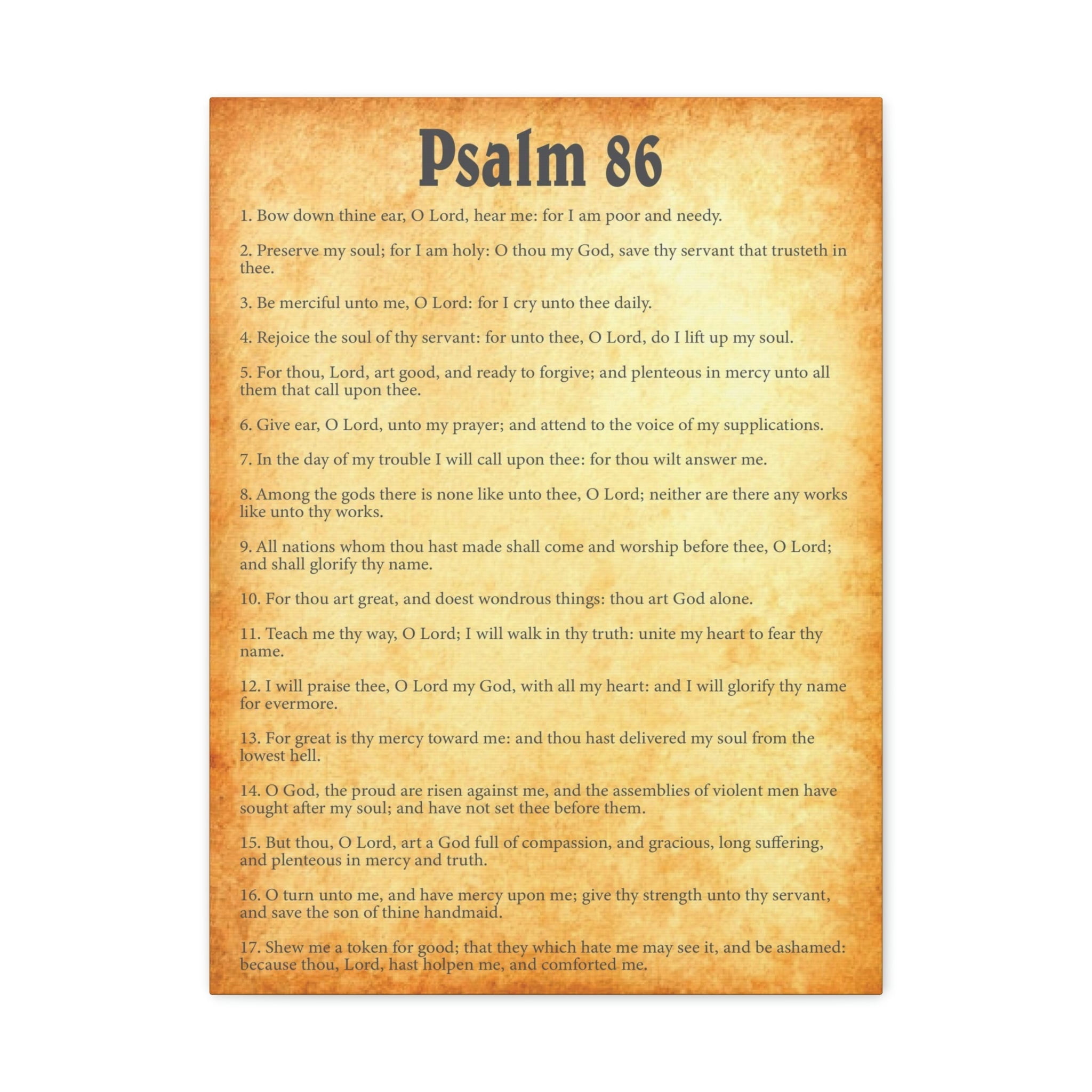 Psalm 86

1. Bow down thine ear, O Lord, hear me: for I am poor and needy.

2. Preserve my soul; for I am holy: O thou my God, save thy servant that trusteth in thee.

3. Be merciful unto me, O Lord: for I cry unto thee daily.

4. Rejoice the soul of thy servant: for unto thee, O Lord, do I lift up my soul.

5. For thou, Lord, art good, and ready to forgive; and plenteous in mercy unto all them that call upon thee.

6. Give ear, O Lord, unto my prayer; and attend to the voice of my supplications.

7. In the day of my trouble I will call upon thee: for thou wilt answer me.

8. Among the gods there is none like unto thee, O Lord; neither are there any works like unto thy works.

9. All nations whom thou hast made shall come and worship before thee, O Lord; and shall glorify thy name.

10. For thou art great, and doest wondrous things: thou art God alone.

11. Teach me thy way, O Lord; I will walk in thy truth: unite my heart to fear thy name.

12. I will praise thee, O Lord my God, with all my heart: and I will glorify thy name for evermore.

13. For great is thy mercy toward me: and thou hast delivered my soul from the lowest hell.

14. O God, the proud are risen against me, and the assemblies of violent men have sought after my soul; and have not set thee before them.

15. But thou, O Lord, art a God full of compassion, and gracious, long suffering, and plenteous in mercy and truth.

16. O turn unto me, and have mercy upon me; give thy strength unto thy servant, and save the son of thine handmaid.

17. Shew me a token for good; that they which hate me may see it, and be ashamed: because thou, Lord, hast holpen me, and comforted me.